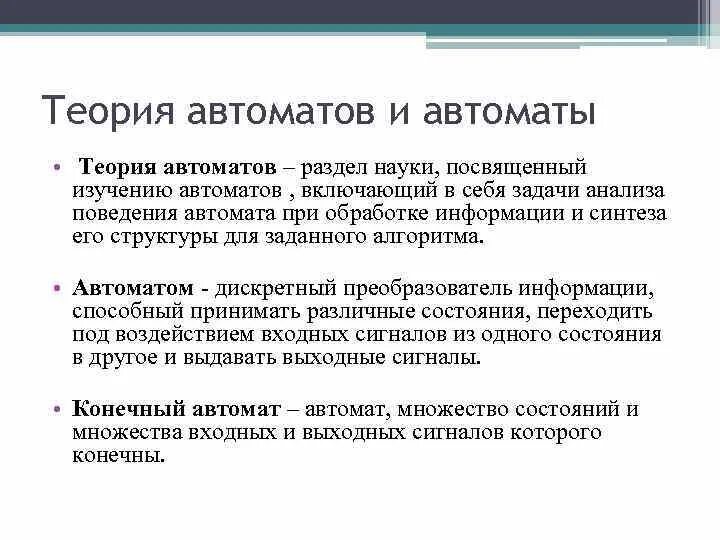 Теория автоматов и автоматы

• Теория автоматов – раздел науки, посвященный изучению автоматов , включающий в себя задачи анализа поведения автомата при обработке информации и синтеза его структуры для заданного алгоритма.

• Автоматом - дискретный преобразователь информации, способный принимать различные состояния, переходить под воздействием входных сигналов из одного состояния в другое и выдавать выходные сигналы.

• Конечный автомат – автомат, множество состояний и множества входных и выходных сигналов которого конечны.